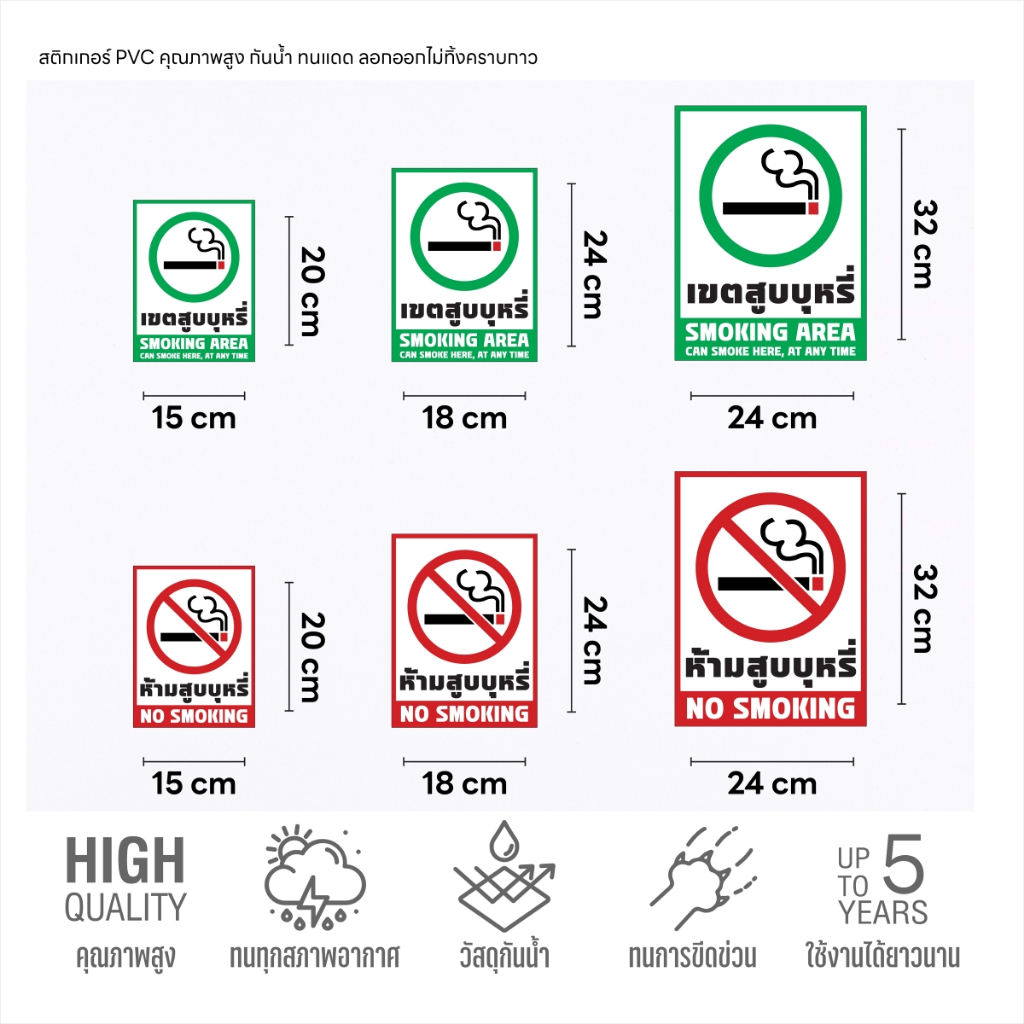 สติกเกอร์ PVC คุณภาพสูง กันน้ำ ทนแดด ลอกออกไม่ทิ้งคราบกาว

เขตสูบบุหรี่
SMOKING AREA
CAN SMOKE HERE, AT ANY TIME
20 cm
15 cm

เขตสูบบุหรี่
SMOKING AREA
CAN SMOKE HERE, AT ANY TIME
24 cm
18 cm

เขตสูบบุหรี่
SMOKING AREA
CAN SMOKE HERE, AT ANY TIME
32 cm
24 cm

ห้ามสูบบุหรี่
NO SMOKING
20 cm
15 cm

ห้ามสูบบุหรี่
NO SMOKING
24 cm
18 cm

ห้ามสูบบุหรี่
NO SMOKING
32 cm
24 cm

HIGH
QUALITY
คุณภาพสูง

ทนทุกสภาพอากาศ

วัสดุกันน้ำ

ทนการขีดข่วน

UP TO 5 YEARS
ใช้งานได้ยาวนาน